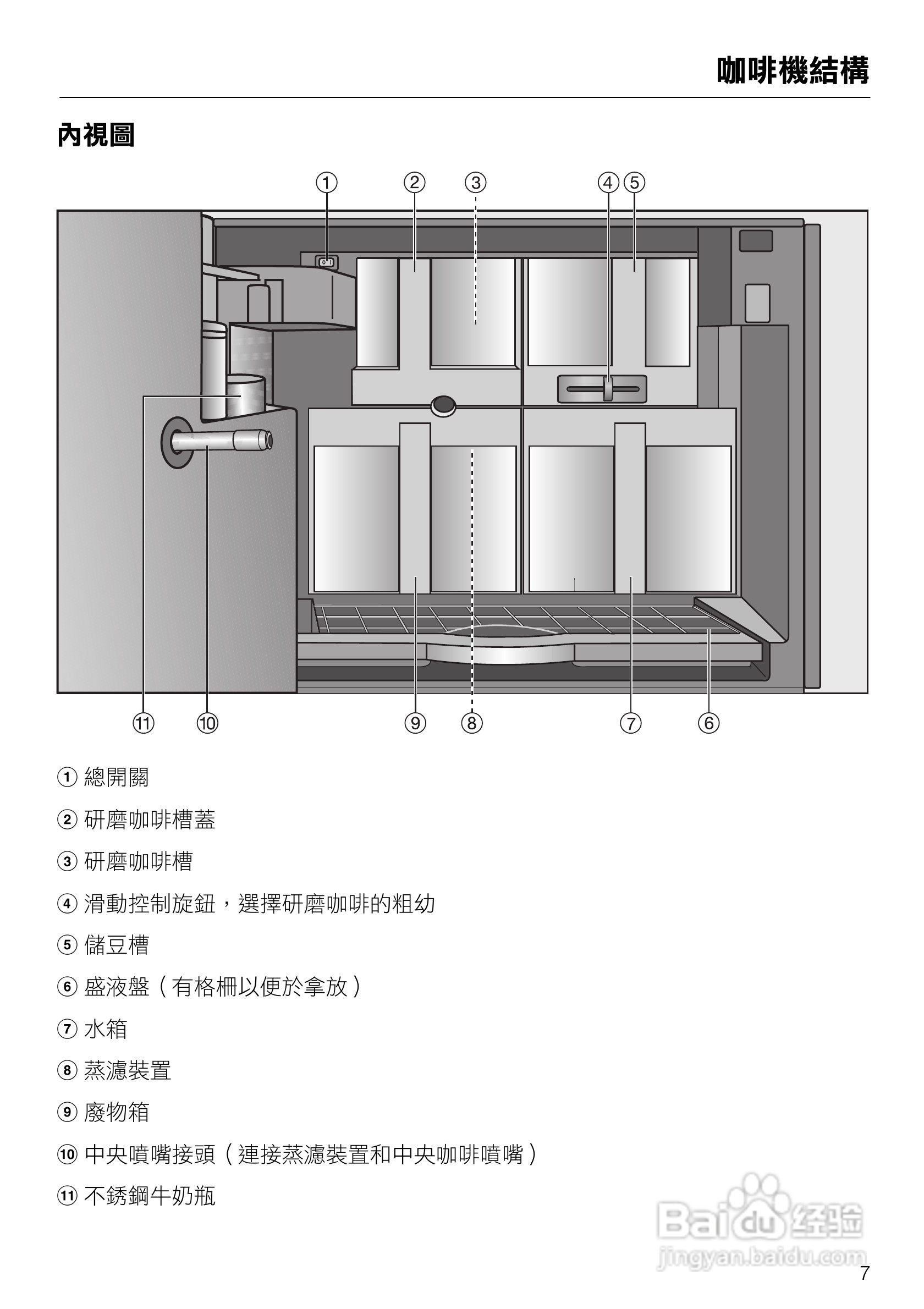 咖啡機結構

內視圖

① ② ③ ④ ⑤

⑪ ⑩ ⑨ ⑧ ⑦ ⑥

① 總開關

② 研磨咖啡槽蓋

③ 研磨咖啡槽

④ 滑動控制旋鈕，選擇研磨咖啡的粗幼

⑤ 儲豆槽

⑥ 盛液盤（有格柵以便於拿放）

⑦ 水箱

⑧ 蒸濾裝置

⑨ 廢物箱

⑩ 中央噴嘴接頭（連接蒸濾裝置和中央咖啡噴嘴）

⑪ 不銹鋼牛奶瓶

Baidu 经验
jingyan.baidu.com

7